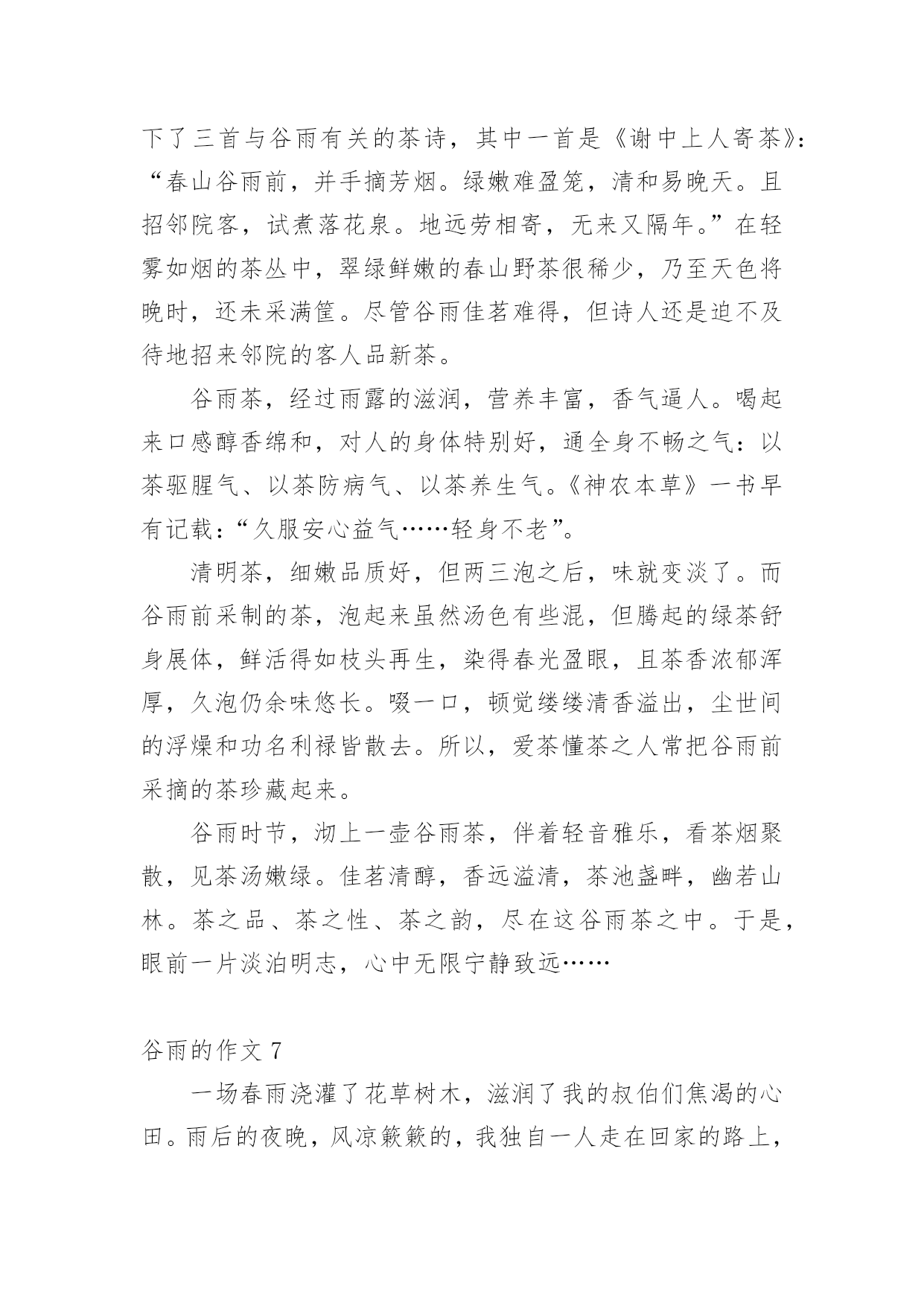 下了三首与谷雨有关的茶诗，其中一首是《谢中上人寄茶》：“春山谷雨前，并手摘芳烟。绿嫩难盈笼，清和易晚天。且招邻院客，试煮落花泉。地远劳相寄，无来又隔年。”在轻雾如烟的茶丛中，翠绿鲜嫩的春山野茶很稀少，乃至天色将晚时，还未采满筐。尽管谷雨佳茗难得，但诗人还是迫不及待地招来邻院的客人品新茶。

谷雨茶，经过雨露的滋润，营养丰富，香气逼人。喝起来口感醇香绵和，对人的身体特别好，通全身不畅之气：以茶驱腥气、以茶防病气、以茶养生气。《神农本草》一书早有记载：“久服安心益气……轻身不老”。

清明茶，细嫩品质好，但两三泡之后，味就变淡了。而谷雨前采制的茶，泡起来虽然汤色有些混，但腾起的绿茶舒身展体，鲜活得如枝头再生，染得春光盈眼，且茶香浓郁浑厚，久泡仍余味悠长。啜一口，顿觉缕缕清香溢出，尘世间的浮燥和功名利禄皆散去。所以，爱茶懂茶之人常把谷雨前采摘的茶珍藏起来。

谷雨时节，沏上一壶谷雨茶，伴着轻音雅乐，看茶烟聚散，见茶汤嫩绿。佳茗清醇，香远溢清，茶池盏畔，幽若山林。茶之品、茶之性、茶之韵，尽在这谷雨茶之中。于是，眼前一片淡泊明志，心中无限宁静致远……

谷雨的作文 7

一场春雨浇灌了花草树木，滋润了我的叔伯们焦渴的心田。雨后的夜晚，风凉簌簌的，我独自一人走在回家的路上，